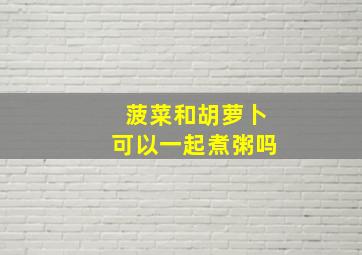 菠菜和胡萝卜
可以一起煮粥吗